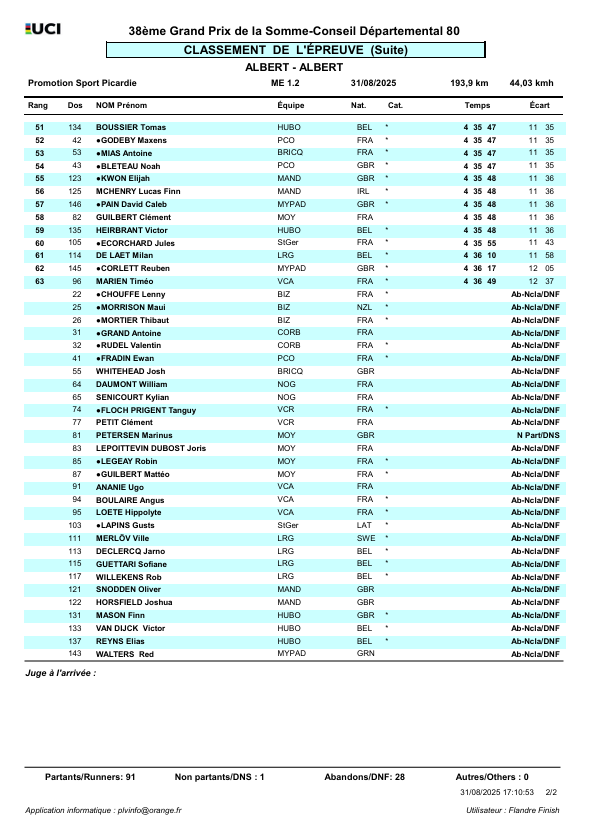 UCI

38ème Grand Prix de la Somme-Conseil Départemental 80

CLASSEMENT DE L'ÉPREUVE (Suite)

ALBERT - ALBERT

Promotion Sport Picardie ME 1.2 31/08/2025 193,9 km 44,03 kmh

| Rang | Dos | NOM Prénom | Équipe | Nat. | Cat. | Temps | Écart |
|---|---|---|---|---|---|---|---|
| 51 | 134 | BOUSSIER Tomas | HUBO | BEL | * | 4 35 47 | 11 35 |
| 52 | 42 | ●GODEBY Maxens | PCO | FRA | * | 4 35 47 | 11 35 |
| 53 | 53 | ●MIAS Antoine | BRICQ | FRA | * | 4 35 47 | 11 35 |
| 54 | 43 | ●BLETEAU Noah | PCO | GBR | * | 4 35 47 | 11 35 |
| 55 | 123 | ●KWON Elijah | MAND | GBR | * | 4 35 48 | 11 36 |
| 56 | 125 | MCHENRY Lucas Finn | MAND | IRL | * | 4 35 48 | 11 36 |
| 57 | 146 | ●PAIN David Caleb | MYPAD | GBR | * | 4 35 48 | 11 36 |
| 58 | 82 | GUILBERT Clément | MOY | FRA | | 4 35 48 | 11 36 |
| 59 | 135 | HEIRBRANT Victor | HUBO | BEL | * | 4 35 48 | 11 36 |
| 60 | 105 | ●ECORCHARD Jules | StGer | FRA | * | 4 35 55 | 11 43 |
| 61 | 114 | DE LAET Milan | LRG | BEL | * | 4 36 10 | 11 58 |
| 62 | 145 | ●CORLETT Reuben | MYPAD | GBR | * | 4 36 17 | 12 05 |
| 63 | 96 | MARIEN Timéo | VCA | FRA | * | 4 36 49 | 12 37 |
| | 22 | ●CHOUFFE Lenny | BIZ | FRA | * | | Ab-Ncla/DNF |
| | 25 | ●MORRISON Maui | BIZ | NZL | * | | Ab-Ncla/DNF |
| | 26 | ●MORTIER Thibaut | BIZ | FRA | * | | Ab-Ncla/DNF |
| | 31 | ●GRAND Antoine | CORB | FRA | | | Ab-Ncla/DNF |
| | 32 | ●RUDEL Valentin | CORB | FRA | * | | Ab-Ncla/DNF |
| | 41 | ●FRADIN Ewan | PCO | FRA | * | | Ab-Ncla/DNF |
| | 55 | WHITEHEAD Josh | BRICQ | GBR | | | Ab-Ncla/DNF |
| | 64 | DAUMONT William | NOG | FRA | | | Ab-Ncla/DNF |
| | 65 | SENICOURT Kylian | NOG | FRA | | | Ab-Ncla/DNF |
| | 74 | ●FLOCH PRIGENT Tanguy | VCR | FRA | * | | Ab-Ncla/DNF |
| | 77 | PETIT Clément | VCR | FRA | | | Ab-Ncla/DNF |
| | 81 | PETERSEN Marinus | MOY | GBR | | | N Part/DNS |
| | 83 | LEPOITTEVIN DUBOST Joris | MOY | FRA | | | Ab-Ncla/DNF |
| | 85 | ●LEGEAY Robin | MOY | FRA | * | | Ab-Ncla/DNF |
| | 87 | ●GUILBERT Mattéo | MOY | FRA | * | | Ab-Ncla/DNF |
| | 91 | ANANIE Ugo | VCA | FRA | | | Ab-Ncla/DNF |
| | 94 | BOULAIRE Angus | VCA | FRA | * | | Ab-Ncla/DNF |
| | 95 | LOETE Hippolyte | VCA | FRA | * | | Ab-Ncla/DNF |
| | 103 | ●LAPINS Gusts | StGer | LAT | * | | Ab-Ncla/DNF |
| | 111 | MERLÖV Ville | LRG | SWE | * | | Ab-Ncla/DNF |
| | 113 | DECLERCQ Jarno | LRG | BEL | * | | Ab-Ncla/DNF |
| | 115 | GUETTARI Sofiane | LRG | BEL | * | | Ab-Ncla/DNF |
| | 117 | WILLEKENS Rob | LRG | BEL | * | | Ab-Ncla/DNF |
| | 121 | SNODDEN Oliver | MAND | GBR | | | Ab-Ncla/DNF |
| | 122 | HORSFIELD Joshua | MAND | GBR | | | Ab-Ncla/DNF |
| | 131 | MASON Finn | HUBO | GBR | * | | Ab-Ncla/DNF |
| | 133 | VAN DIJCK Victor | HUBO | BEL | * | | Ab-Ncla/DNF |
| | 137 | REYNS Elias | HUBO | BEL | * | | Ab-Ncla/DNF |
| | 143 | WALTERS Red | MYPAD | GRN | | | Ab-Ncla/DNF |

Juge à l'arrivée :

Partants/Runners: 91 Non partants/DNS : 1 Abandons/DNF: 28 Autres/Others : 0

31/08/2025 17:10:53 2/2

Application informatique : plvinfo@orange.fr Utilisateur : Flandre Finish